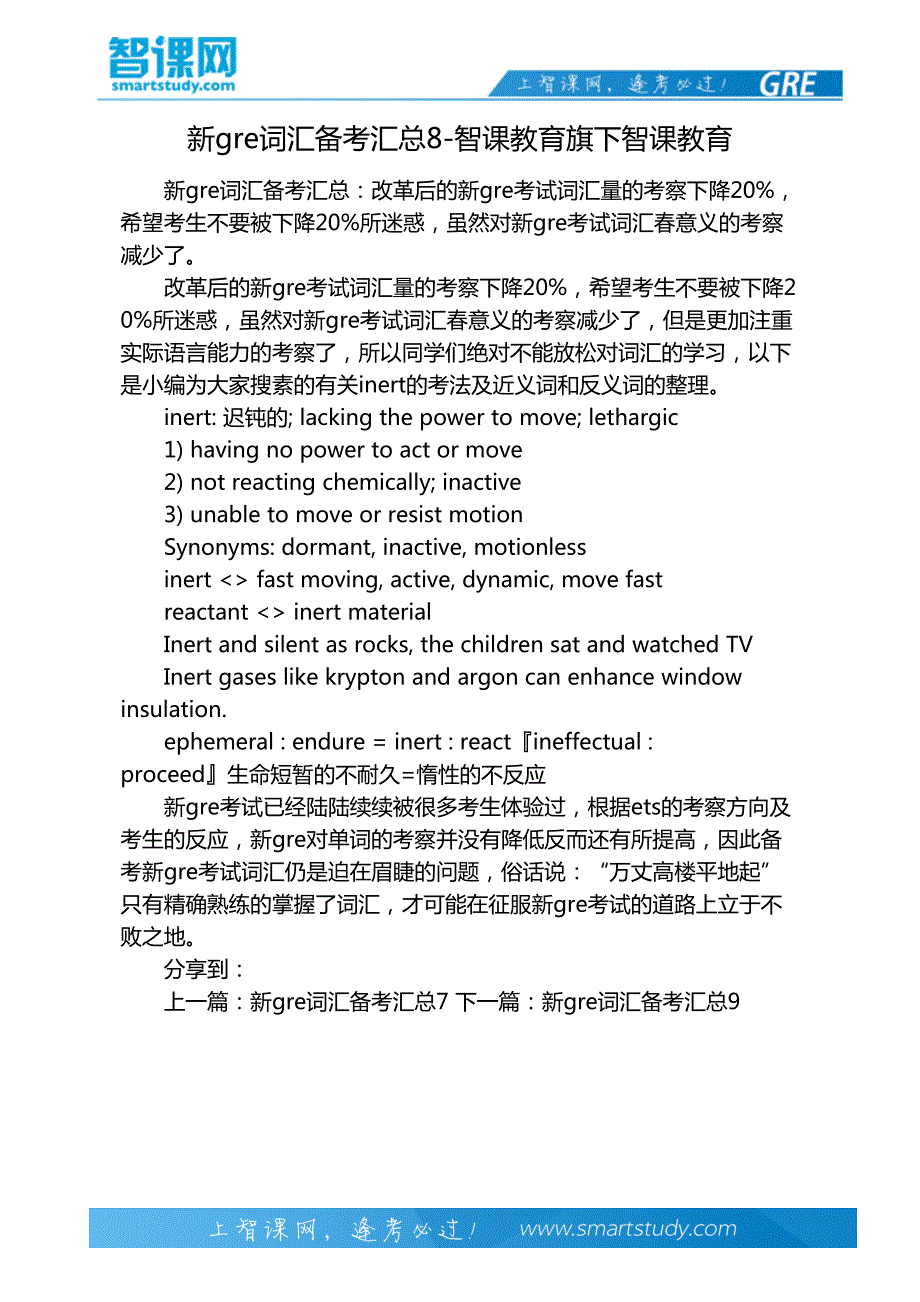 智课网
smartstudy.com

上智课网，逢考必过！ GRE

新gre词汇备考汇总8-智课教育旗下智课教育

新gre词汇备考汇总：改革后的新gre考试词汇量的考察下降20%，希望考生不要被下降20%所迷惑，虽然对新gre考试词汇春意义的考察减少了。

改革后的新gre考试词汇量的考察下降20%，希望考生不要被下降20%所迷惑，虽然对新gre考试词汇春意义的考察减少了，但是更加注重实际语言能力的考察了，所以同学们绝对不能放松对词汇的学习，以下是小编为大家搜素的有关inert的考法及近义词和反义词的整理。

inert: 迟钝的; lacking the power to move; lethargic

1) having no power to act or move

2) not reacting chemically; inactive

3) unable to move or resist motion

Synonyms: dormant, inactive, motionless

inert <> fast moving, active, dynamic, move fast

reactant <> inert material

Inert and silent as rocks, the children sat and watched TV

Inert gases like krypton and argon can enhance window insulation.

ephemeral : endure = inert : react『ineffectual : proceed』生命短暂的不耐久=惰性的不反应

新gre考试已经陆陆续续被很多考生体验过，根据ets的考察方向及考生的反应，新gre对单词的考察并没有降低反而还有所提高，因此备考新gre考试词汇仍是迫在眉睫的问题，俗话说：“万丈高楼平地起”只有精确熟练的掌握了词汇，才可能在征服新gre考试的道路上立于不败之地。

分享到：

上一篇：新gre词汇备考汇总7 下一篇：新gre词汇备考汇总9

上智课网，逢考必过！ www.smartstudy.com